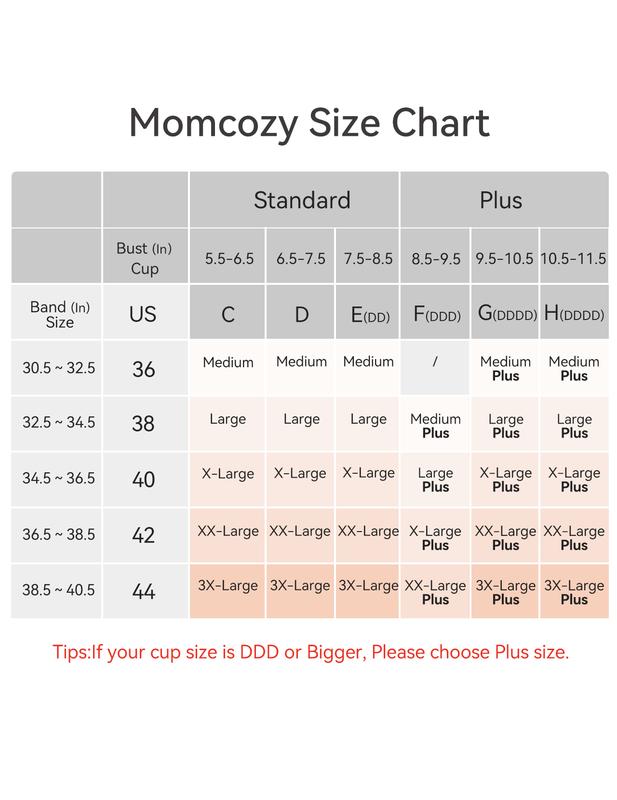 Momcozy Size Chart

| | | Standard | | | Plus | | |
|---|---|---|---|---|---|---|---|
| | Bust (In) Cup | 5.5-6.5 | 6.5-7.5 | 7.5-8.5 | 8.5-9.5 | 9.5-10.5 | 10.5-11.5 |
| Band (In) Size | US | C | D | E(DD) | F(DDD) | G(DDDD) | H(DDDD) |
| 30.5 ~ 32.5 | 36 | Medium | Medium | Medium | / | Medium Plus | Medium Plus |
| 32.5 ~ 34.5 | 38 | Large | Large | Large | Medium Plus | Large Plus | Large Plus |
| 34.5 ~ 36.5 | 40 | X-Large | X-Large | X-Large | Large Plus | X-Large Plus | X-Large Plus |
| 36.5 ~ 38.5 | 42 | XX-Large | XX-Large | XX-Large | X-Large Plus | XX-Large Plus | XX-Large Plus |
| 38.5 ~ 40.5 | 44 | 3X-Large | 3X-Large | 3X-Large | XX-Large Plus | 3X-Large Plus | 3X-Large Plus |

Tips:If your cup size is DDD or Bigger, Please choose Plus size.